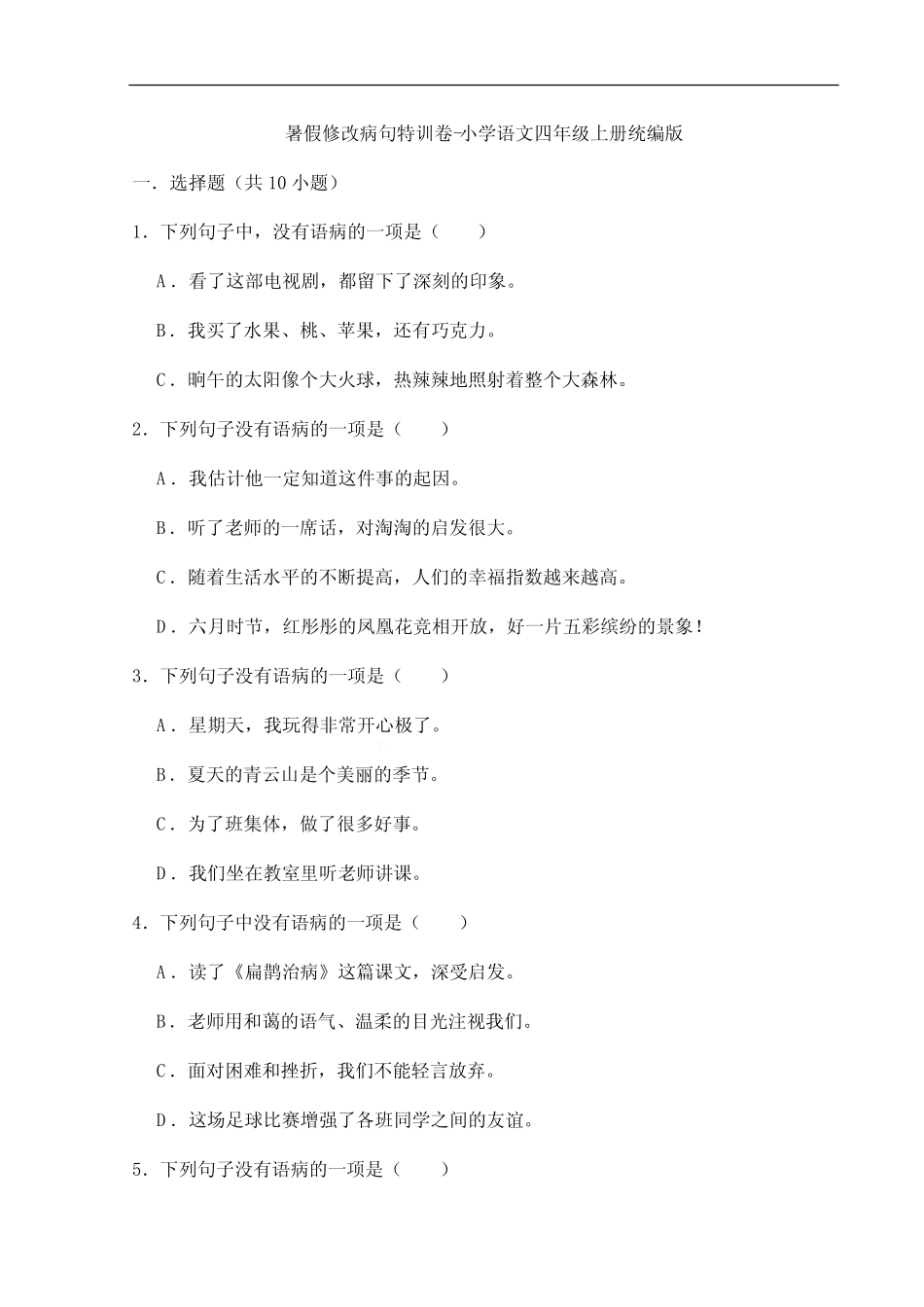 暑假修改病句特训卷-小学语文四年级上册统编版

一．选择题（共 10 小题）

1．下列句子中，没有语病的一项是（　　）

A．看了这部电视剧，都留下了深刻的印象。

B．我买了水果、桃、苹果，还有巧克力。

C．晌午的太阳像个大火球，热辣辣地照射着整个大森林。

2．下列句子没有语病的一项是（　　）

A．我估计他一定知道这件事的起因。

B．听了老师的一席话，对淘淘的启发很大。

C．随着生活水平的不断提高，人们的幸福指数越来越高。

D．六月时节，红彤彤的凤凰花竞相开放，好一片五彩缤纷的景象！

3．下列句子没有语病的一项是（　　）

A．星期天，我玩得非常开心极了。

B．夏天的青云山是个美丽的季节。

C．为了班集体，做了很多好事。

D．我们坐在教室里听老师讲课。

4．下列句子中没有语病的一项是（　　）

A．读了《扁鹊治病》这篇课文，深受启发。

B．老师用和蔼的语气、温柔的目光注视我们。

C．面对困难和挫折，我们不能轻言放弃。

D．这场足球比赛增强了各班同学之间的友谊。

5．下列句子没有语病的一项是（　　）